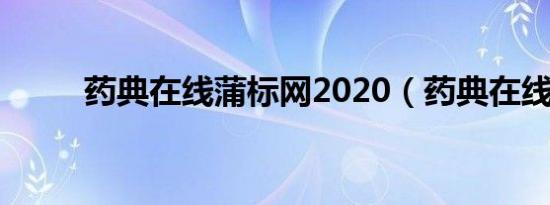 药典在线蒲标网2020（药典在线